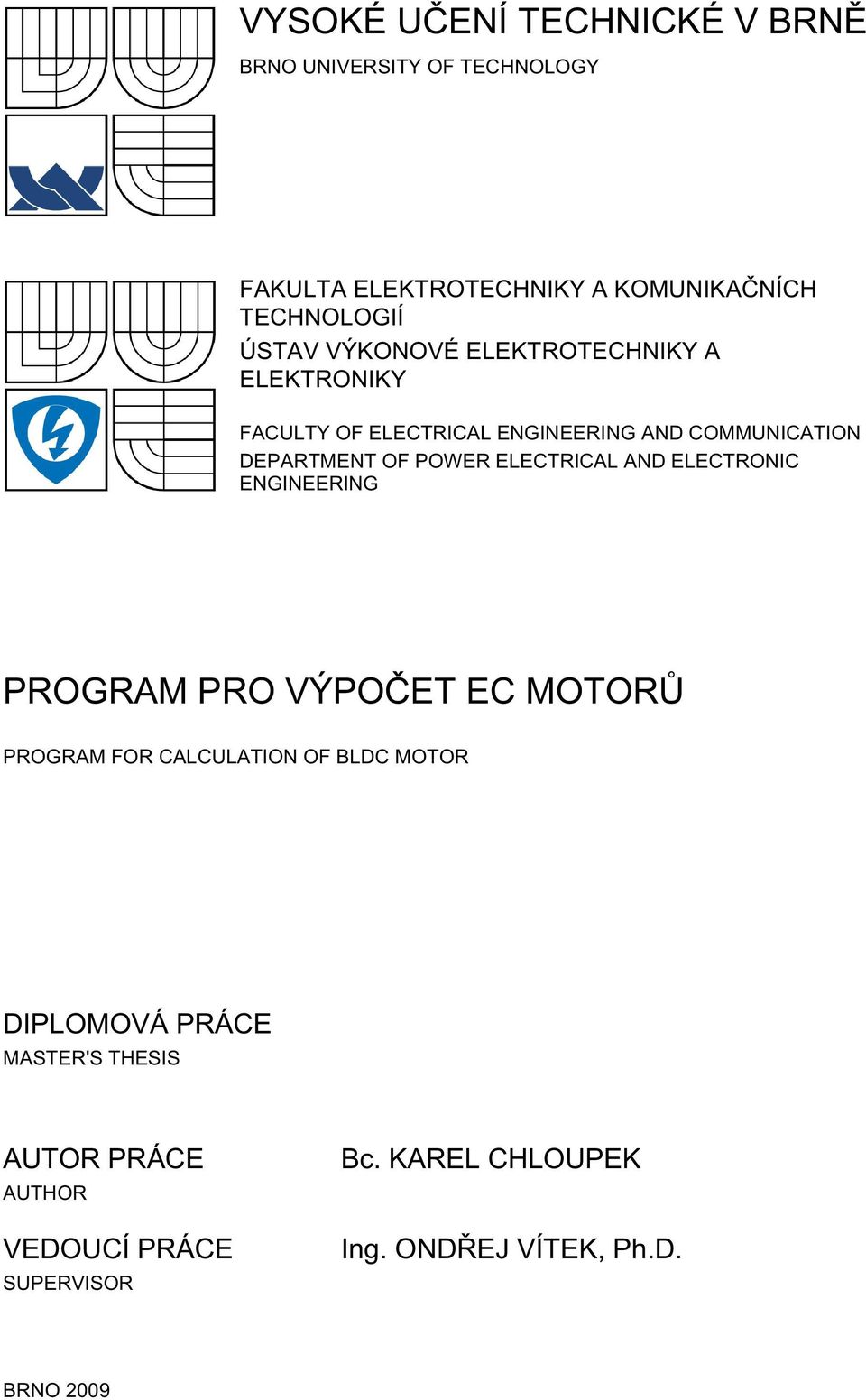 VYSOKÉ UČENÍ TECHNICKÉ V BRNĚ
BRNO UNIVERSITY OF TECHNOLOGY

FAKULTA ELEKTROTECHNIKY A KOMUNIKAČNÍCH TECHNOLOGIÍ
ÚSTAV VÝKONOVÉ ELEKTROTECHNIKY A ELEKTRONIKY

FACULTY OF ELECTRICAL ENGINEERING AND COMMUNICATION
DEPARTMENT OF POWER ELECTRICAL AND ELECTRONIC ENGINEERING

PROGRAM PRO VÝPOČET EC MOTORŮ
PROGRAM FOR CALCULATION OF BLDC MOTOR

DIPLOMOVÁ PRÁCE
MASTER'S THESIS

AUTOR PRÁCE
AUTHOR

Bc. KAREL CHLOUPEK

VEDOUCÍ PRÁCE
SUPERVISOR

Ing. ONDŘEJ VÍTEK, Ph.D.

BRNO 2009